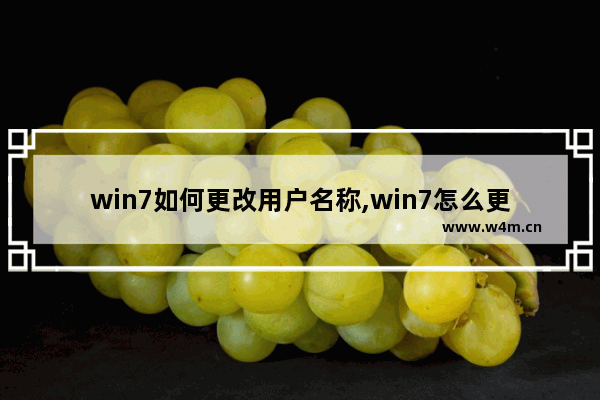 win7如何更改用户名称,win7怎么更

www.w4m.cn